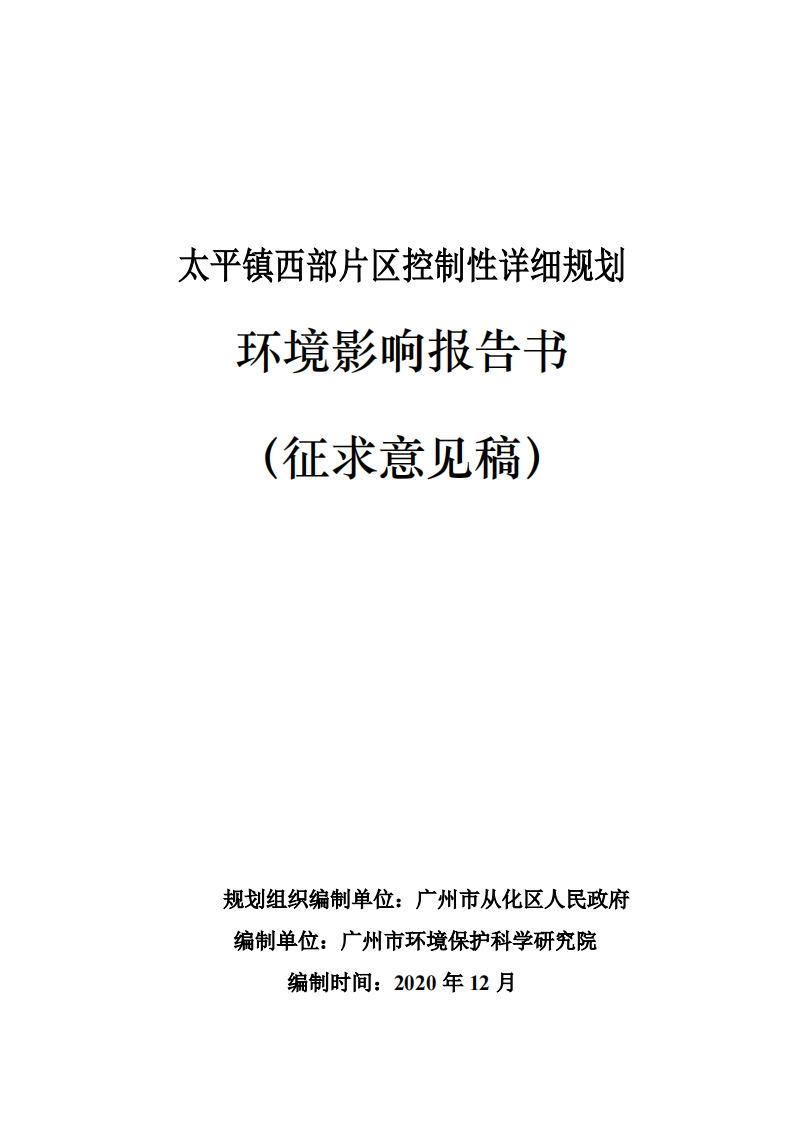 太平镇西部片区控制性详细规划

环境影响报告书

（征求意见稿）

规划组织编制单位：广州市从化区人民政府

编制单位：广州市环境保护科学研究院

编制时间：2020年12月